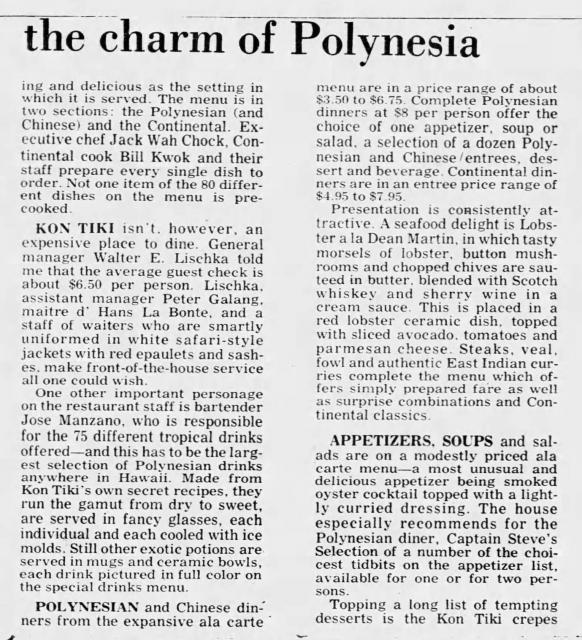 the charm of Polynesia

ing and delicious as the setting in which it is served. The menu is in two sections: the Polynesian (and Chinese) and the Continental. Executive chef Jack Wah Chock, Continental cook Bill Kwok and their staff prepare every single dish to order. Not one item of the 80 different dishes on the menu is precooked.

KON TIKI isn't, however, an expensive place to dine. General manager Walter E. Lischka told me that the average guest check is about $6.50 per person. Lischka, assistant manager Peter Galang, maitre d' Hans La Bonte, and a staff of waiters who are smartly uniformed in white safari-style jackets with red epaulets and sashes, make front-of-the-house service all one could wish.

One other important personage on the restaurant staff is bartender Jose Manzano, who is responsible for the 75 different tropical drinks offered—and this has to be the largest selection of Polynesian drinks anywhere in Hawaii. Made from Kon Tiki's own secret recipes, they run the gamut from dry to sweet, are served in fancy glasses, each individual and each cooled with ice molds. Still other exotic potions are served in mugs and ceramic bowls, each drink pictured in full color on the special drinks menu.

POLYNESIAN and Chinese dinners from the expansive ala carte menu are in a price range of about $3.50 to $6.75. Complete Polynesian dinners at $8 per person offer the choice of one appetizer, soup or salad, a selection of a dozen Polynesian and Chinese entrees, dessert and beverage. Continental dinners are in an entree price range of $4.95 to $7.95.

Presentation is consistently attractive. A seafood delight is Lobster a la Dean Martin, in which tasty morsels of lobster, button mushrooms and chopped chives are sauteed in butter, blended with Scotch whiskey and sherry wine in a cream sauce. This is placed in a red lobster ceramic dish, topped with sliced avocado, tomatoes and parmesan cheese. Steaks, veal, fowl and authentic East Indian curries complete the menu which offers simply prepared fare as well as surprise combinations and Continental classics.

APPETIZERS, SOUPS and salads are on a modestly priced ala carte menu—a most unusual and delicious appetizer being smoked oyster cocktail topped with a lightly curried dressing. The house especially recommends for the Polynesian diner, Captain Steve's Selection of a number of the choicest tidbits on the appetizer list, available for one or for two persons.

Topping a long list of tempting desserts is the Kon Tiki crepes